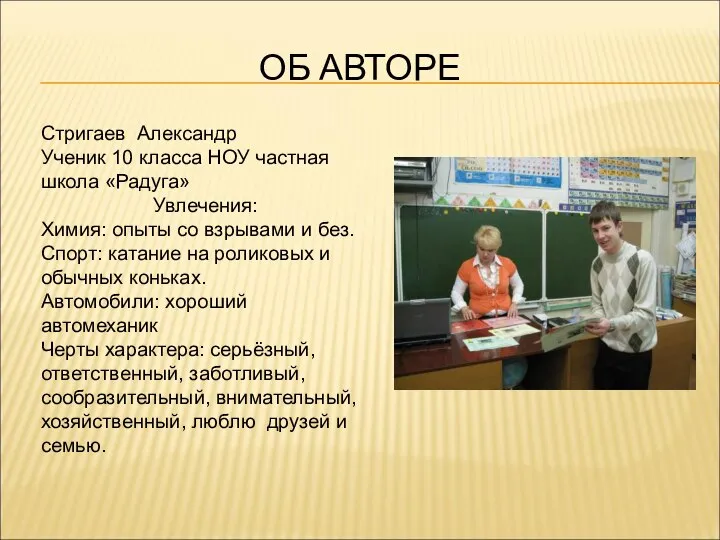 ОБ АВТОРЕ

Стригаев Александр
Ученик 10 класса НОУ частная школа «Радуга»
Увлечения:
Химия: опыты со взрывами и без.
Спорт: катание на роликовых и обычных коньках.
Автомобили: хороший автомеханик
Черты характера: серьёзный, ответственный, заботливый, сообразительный, внимательный, хозяйственный, люблю друзей и семью.